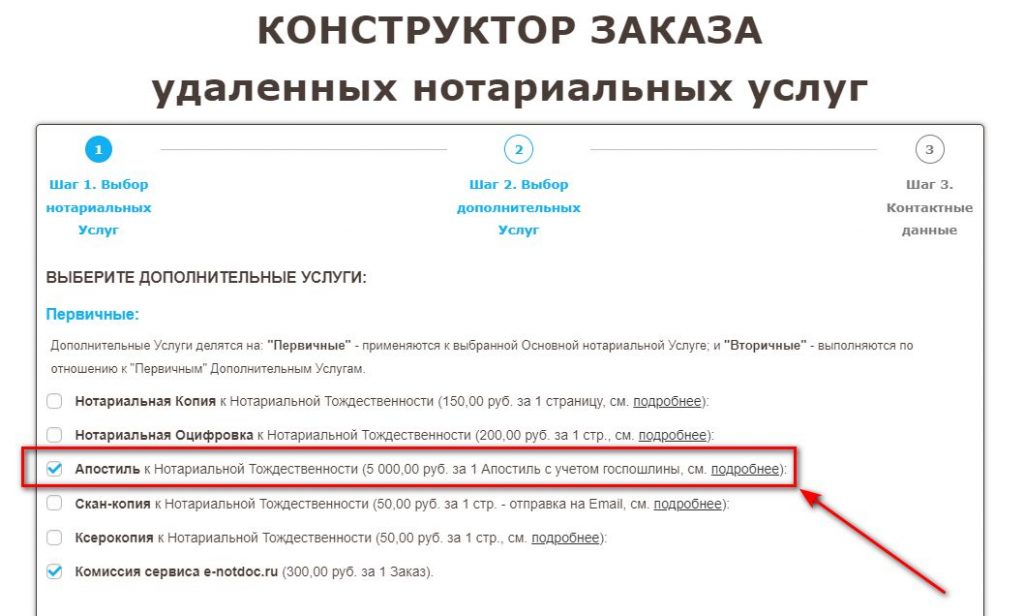 КОНСТРУКТОР ЗАКАЗА
удаленных нотариальных услуг

1
Шаг 1. Выбор нотариальных Услуг

2
Шаг 2. Выбор дополнительных Услуг

3
Шаг 3. Контактные данные

ВЫБЕРИТЕ ДОПОЛНИТЕЛЬНЫЕ УСЛУГИ:

Первичные:

Дополнительные Услуги делятся на: "Первичные" - применяются к выбранной Основной нотариальной Услуге; и "Вторичные" - выполняются по отношению к "Первичным" Дополнительным Услугам.

Нотариальная Копия к Нотариальной Тождественности (150,00 руб. за 1 страницу, см. подробнее):

Нотариальная Оцифровка к Нотариальной Тождественности (200,00 руб. за 1 стр., см. подробнее):

Апостиль к Нотариальной Тождественности (5 000,00 руб. за 1 Апостиль с учетом госпошлины, см. подробнее):

Скан-копия к Нотариальной Тождественности (50,00 руб. за 1 стр. - отправка на Email, см. подробнее):

Ксерокопия к Нотариальной Тождественности (50,00 руб. за 1 стр., см. подробнее):

Комиссия сервиса e-notdoc.ru (300,00 руб. за 1 Заказ).